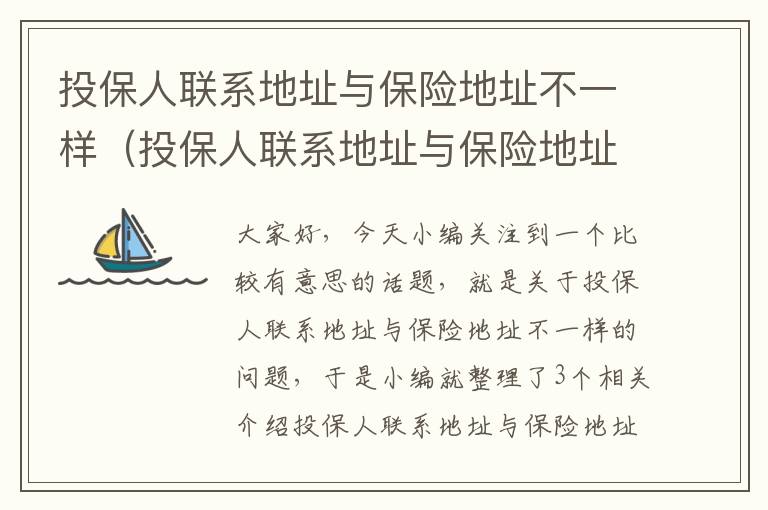 投保人联系地址与保险地址不一样（投保人联系地址与保险地址

大家好，今天小编关注到一个比较有意思的话题，就是关于投保人联系地址与保险地址不一样的问题，于是小编就整理了3个相关介绍投保人联系地址与保险地址